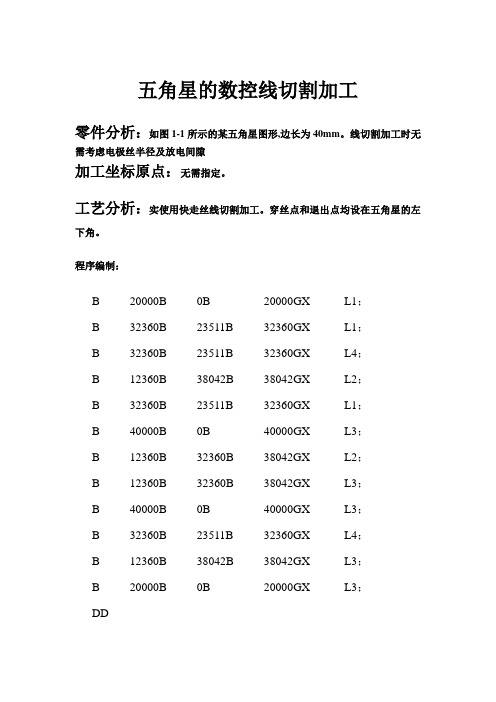 五角星的数控线切割加工

零件分析：如图 1-1 所示的某五角星图形,边长为 40mm。线切割加工时无需考虑电极丝半径及放电间隙

加工坐标原点：无需指定。

工艺分析：实使用快走丝线切割加工。穿丝点和退出点均设在五角星的左下角。

程序编制：

B 20000B 0B 20000GX L1；

B 32360B 23511B 32360GX L1；

B 32360B 23511B 32360GX L4；

B 12360B 38042B 38042GX L2；

B 32360B 23511B 32360GX L1；

B 40000B 0B 40000GX L3；

B 12360B 32360B 38042GX L2；

B 12360B 32360B 38042GX L3；

B 40000B 0B 40000GX L3；

B 32360B 23511B 32360GX L4；

B 12360B 38042B 38042GX L3；

B 20000B 0B 20000GX L3；

DD